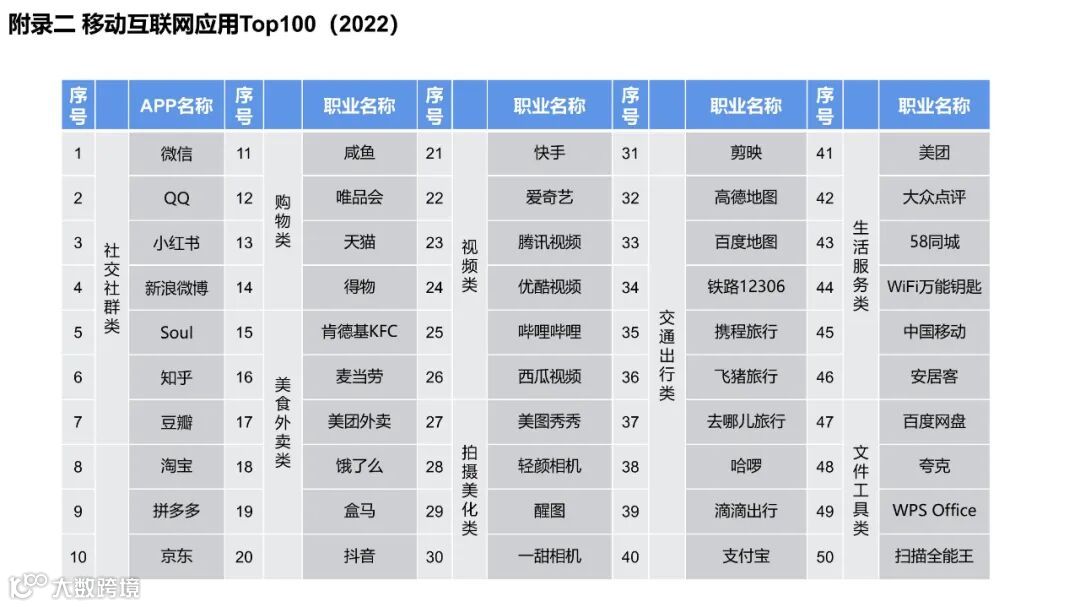 附录二 移动互联网应用Top100（2022）

| 序号 |  | APP名称 | 序号 |  | 职业名称 | 序号 |  | 职业名称 | 序号 |  | 职业名称 | 序号 |  | 职业名称 |
|---|---|---|---|---|---|---|---|---|---|---|---|---|---|---|
| 1 | 社交社群类 | 微信 | 11 | 购物类 | 咸鱼 | 21 | 视频类 | 快手 | 31 | 交通出行类 | 剪映 | 41 | 生活服务类 | 美团 |
| 2 |  | QQ | 12 |  | 唯品会 | 22 |  | 爱奇艺 | 32 |  | 高德地图 | 42 |  | 大众点评 |
| 3 |  | 小红书 | 13 |  | 天猫 | 23 |  | 腾讯视频 | 33 |  | 百度地图 | 43 |  | 58同城 |
| 4 |  | 新浪微博 | 14 |  | 得物 | 24 |  | 优酷视频 | 34 |  | 铁路12306 | 44 |  | WiFi万能钥匙 |
| 5 |  | Soul | 15 | 美食外卖类 | 肯德基KFC | 25 |  | 哔哩哔哩 | 35 |  | 携程旅行 | 45 |  | 中国移动 |
| 6 |  | 知乎 | 16 |  | 麦当劳 | 26 |  | 西瓜视频 | 36 |  | 飞猪旅行 | 46 |  | 安居客 |
| 7 |  | 豆瓣 | 17 |  | 美团外卖 | 27 | 拍摄美化类 | 美图秀秀 | 37 |  | 去哪儿旅行 | 47 | 文件工具类 | 百度网盘 |
| 8 |  | 淘宝 | 18 |  | 饿了么 | 28 |  | 轻颜相机 | 38 |  | 哈啰 | 48 |  | 夸克 |
| 9 |  | 拼多多 | 19 |  | 盒马 | 29 |  | 醒图 | 39 |  | 滴滴出行 | 49 |  | WPS Office |
| 10 |  | 京东 | 20 |  | 抖音 | 30 |  | 一甜相机 | 40 |  | 支付宝 | 50 |  | 扫描全能王 |

大数跨境